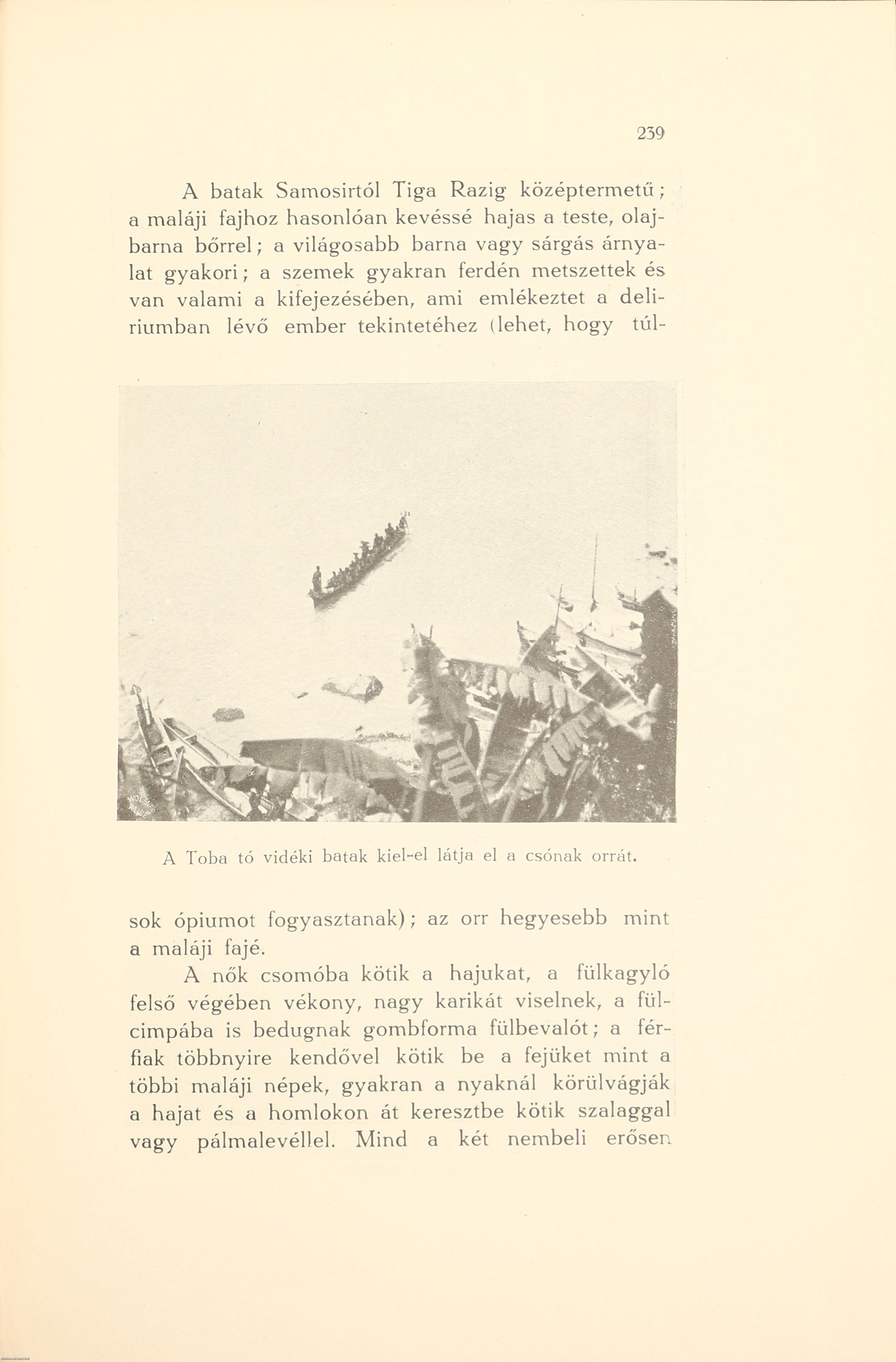 239

A batak Samosirtól Tiga Razig középtermetű; a maláji fajhoz hasonlóan kevéssé hajas a teste, olajbarna bőrrel; a világosabb barna vagy sárgás árnyalat gyakori; a szemek gyakran ferdén metszettek és van valami a kifejezésében, ami emlékeztet a deliriumban lévő ember tekintetéhez (lehet, hogy túl-

A Toba tó vidéki batak kiel-el látja el a csónak orrát.

sok ópiumot fogyasztanak); az orr hegyesebb mint a maláji fajé.

A nők csomóba kötik a hajukat, a fülkagyló felső végében vékony, nagy karikát viselnek, a fülcimpába is bedugnak gombforma fülbevalót; a férfiak többnyire kendővel kötik be a fejüket mint a többi maláji népek, gyakran a nyaknál körülvágják a hajat és a homlokon át keresztbe kötik szalaggal vagy pálmalevéllel. Mind a két nembeli erősen